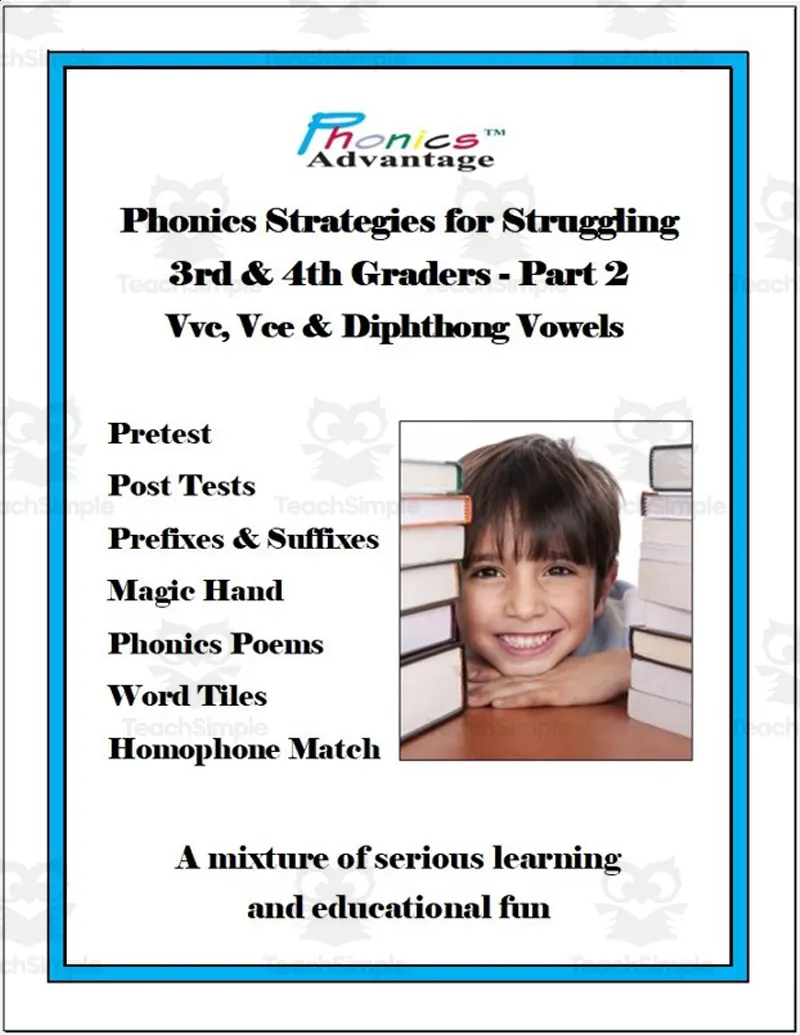 Phonics™
Advantage

Phonics Strategies for Struggling 3rd & 4th Graders - Part 2
Vvc, Vce & Diphthong Vowels

Pretest
Post Tests
Prefixes & Suffixes
Magic Hand
Phonics Poems
Word Tiles
Homophone Match

A mixture of serious learning and educational fun

TeachSimple